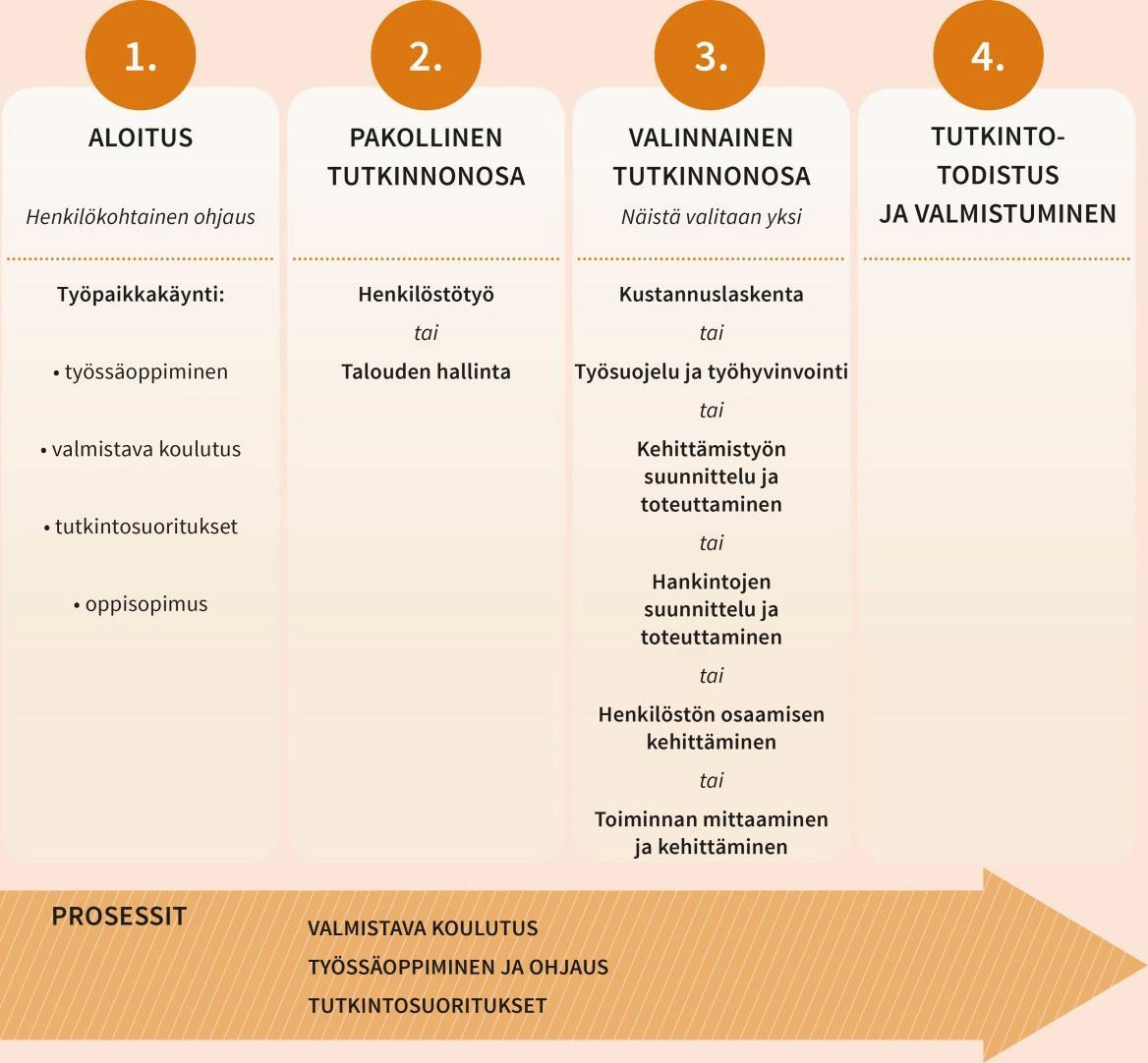 1.

ALOITUS

Henkilökohtainen ohjaus

Työpaikkakäynti:

• työssäoppiminen

• valmistava koulutus

• tutkintosuoritukset

• oppisopimus

2.

PAKOLLINEN TUTKINNONOSA

Henkilöstötyö

tai

Talouden hallinta

3.

VALINNAINEN TUTKINNONOSA

Näistä valitaan yksi

Kustannuslaskenta

tai

Työsuojelu ja työhyvinvointi

tai

Kehittämistyön suunnittelu ja toteuttaminen

tai

Hankintojen suunnittelu ja toteuttaminen

tai

Henkilöstön osaamisen kehittäminen

tai

Toiminnan mittaaminen ja kehittäminen

4.

TUTKINTO-TODISTUS JA VALMISTUMINEN

PROSESSIT

VALMISTAVA KOULUTUS

TYÖSSÄOPPIMINEN JA OHJAUS

TUTKINTOSUORITUKSET